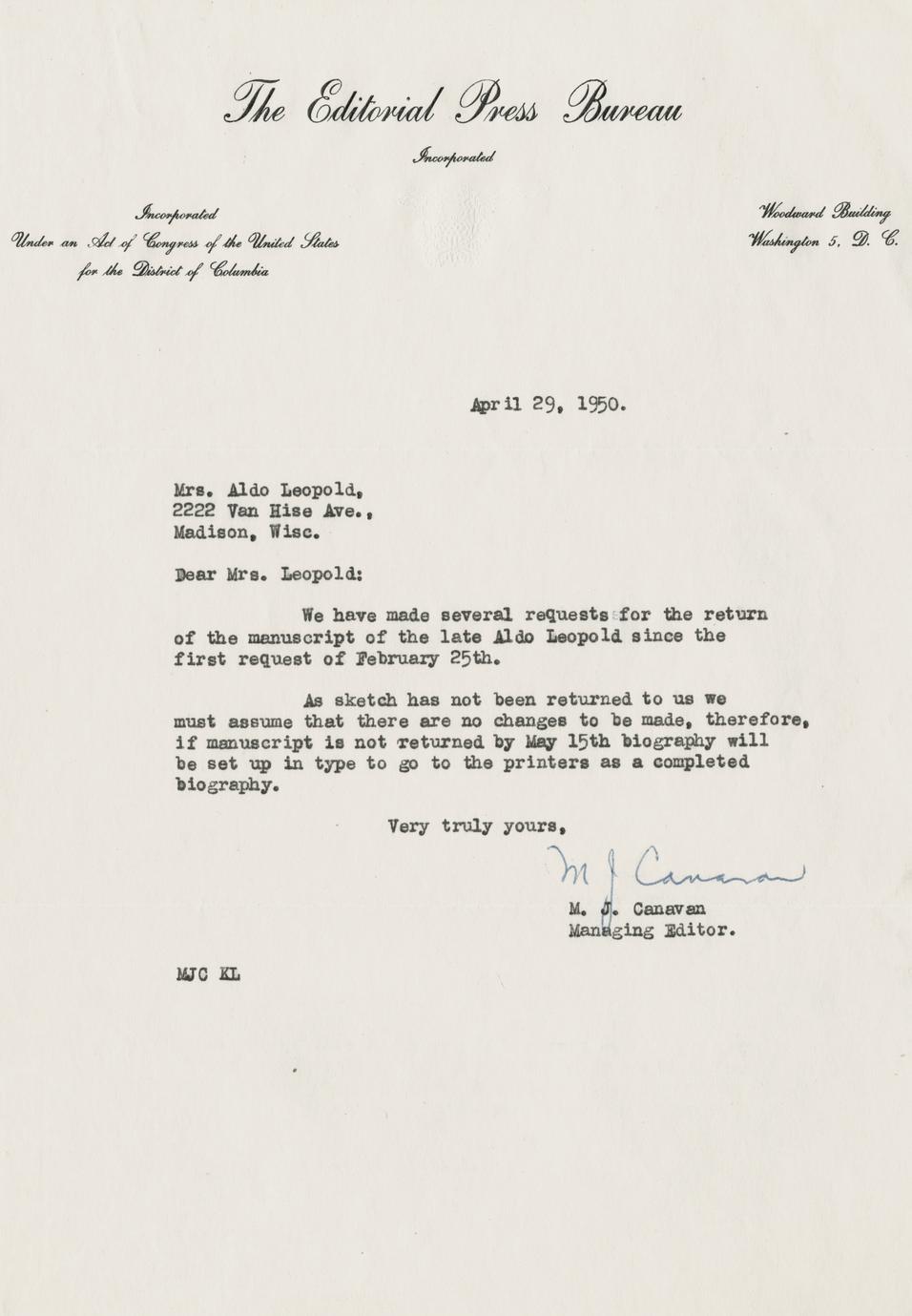 The Editorial Press Bureau

Incorporated

Incorporated
Under an Act of Congress of the United States
for the District of Columbia

Woodward Building
Washington 5, D. C.

April 29, 1950.

Mrs. Aldo Leopold,
2222 Van Hise Ave.,
Madison, Wisc.

Dear Mrs. Leopold:

We have made several requests for the return of the manuscript of the late Aldo Leopold since the first request of February 25th.

As sketch has not been returned to us we must assume that there are no changes to be made, therefore, if manuscript is not returned by May 15th biography will be set up in type to go to the printers as a completed biography.

Very truly yours,

M J Canavan

M. J. Canavan
Managing Editor.

MJC KL